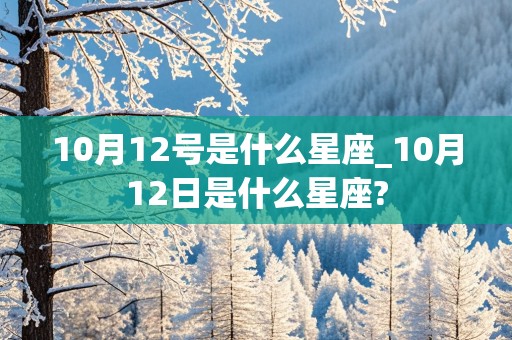 10月12号是什么星座_10月12日是什么星座?